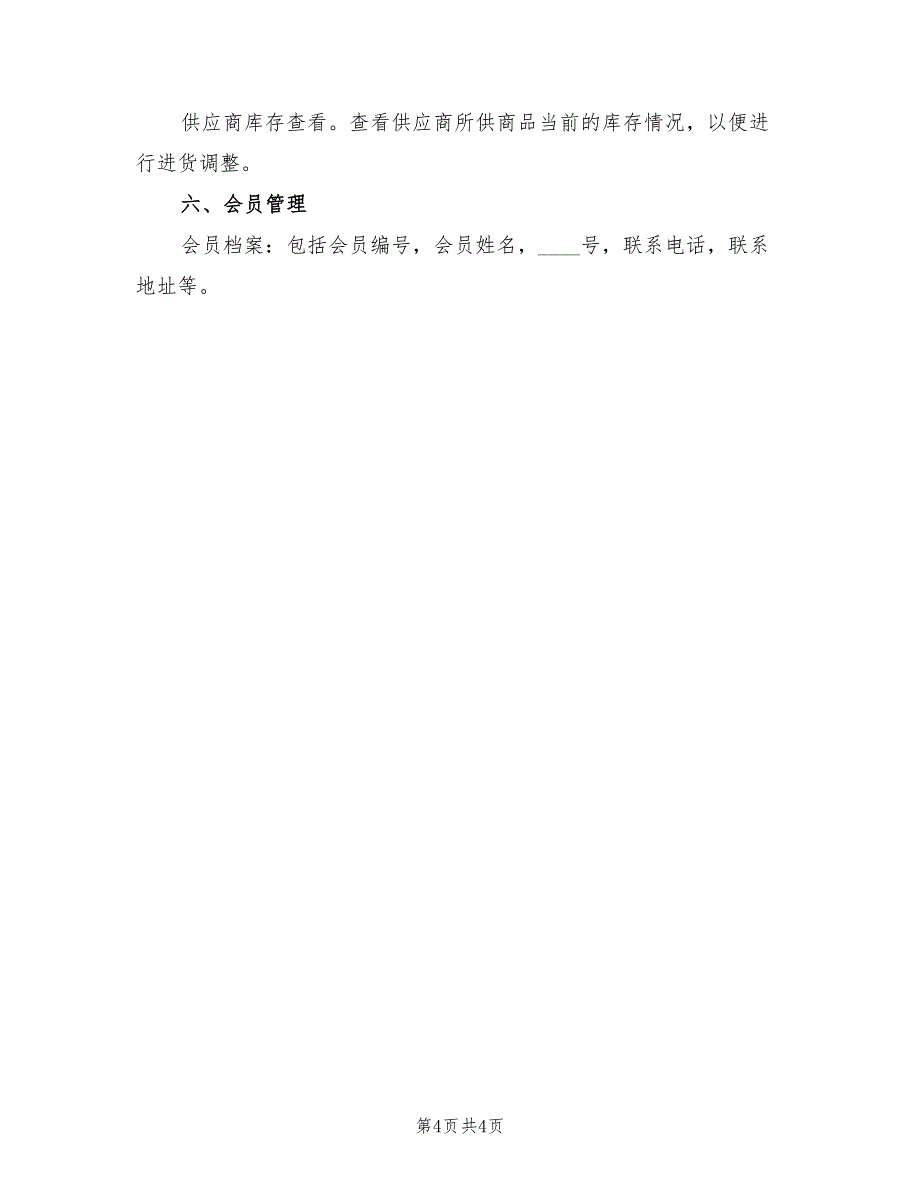 供应商库存查看。查看供应商所供商品当前的库存情况，以便进行进货调整。

六、会员管理

会员档案：包括会员编号，会员姓名，____号，联系电话，联系地址等。

第4页 共4页